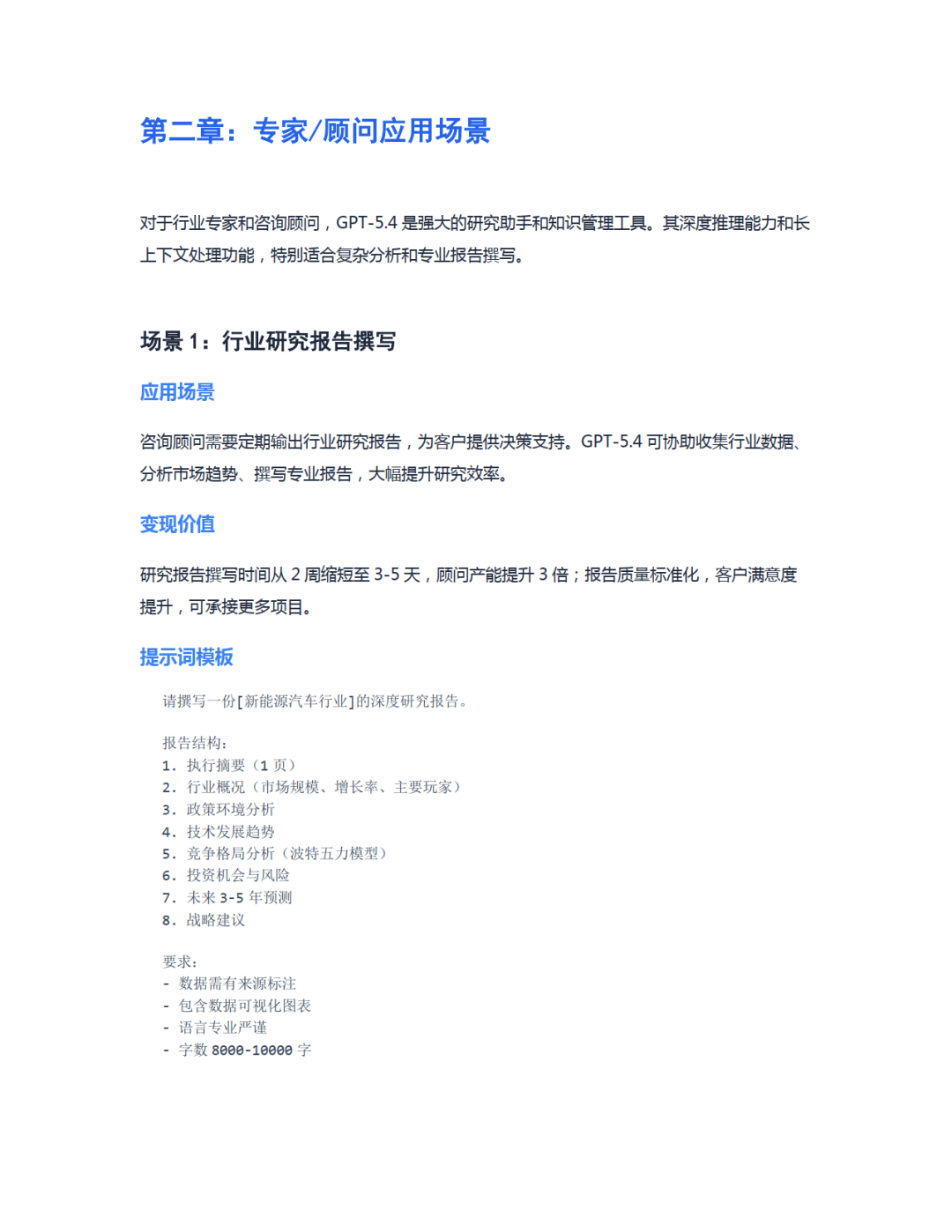 第二章：专家/顾问应用场景

对于行业专家和咨询顾问，GPT-5.4 是强大的研究助手和知识管理工具。其深度推理能力和长上下文处理功能，特别适合复杂分析和专业报告撰写。

场景 1：行业研究报告撰写

应用场景

咨询顾问需要定期输出行业研究报告，为客户提供决策支持。GPT-5.4 可协助收集行业数据、分析市场趋势、撰写专业报告，大幅提升研究效率。

变现价值

研究报告撰写时间从 2 周缩短至 3-5 天，顾问产能提升 3 倍；报告质量标准化，客户满意度提升，可承接更多项目。

提示词模板

请撰写一份[新能源汽车行业]的深度研究报告。

报告结构：
1. 执行摘要（1 页）
2. 行业概况（市场规模、增长率、主要玩家）
3. 政策环境分析
4. 技术发展趋势
5. 竞争格局分析（波特五力模型）
6. 投资机会与风险
7. 未来 3-5 年预测
8. 战略建议

要求：
- 数据需有来源标注
- 包含数据可视化图表
- 语言专业严谨
- 字数 8000-10000 字